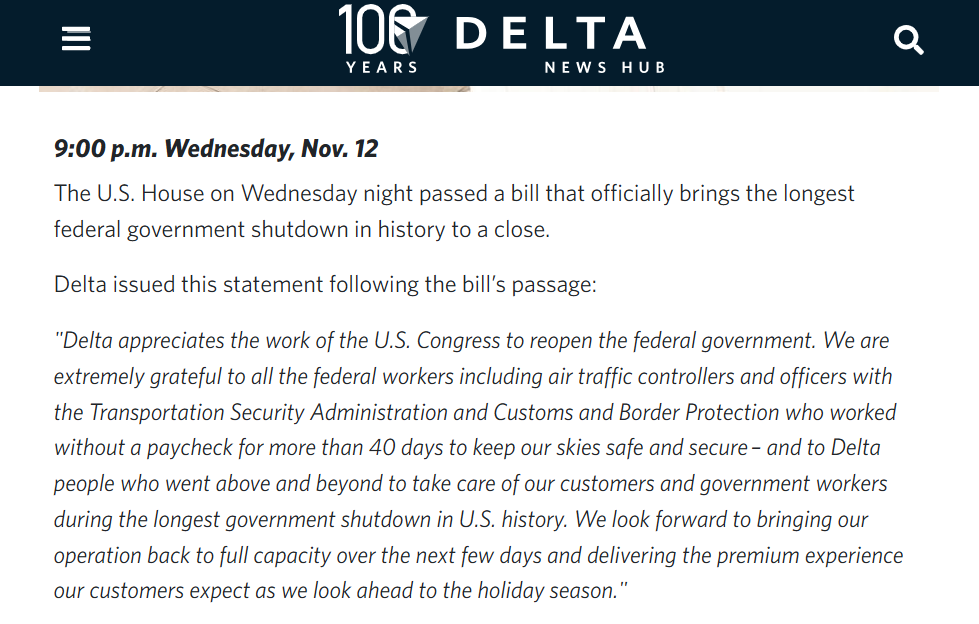 100 YEARS DELTA NEWS HUB

9:00 p.m. Wednesday, Nov. 12

The U.S. House on Wednesday night passed a bill that officially brings the longest federal government shutdown in history to a close.

Delta issued this statement following the bill's passage:

"Delta appreciates the work of the U.S. Congress to reopen the federal government. We are extremely grateful to all the federal workers including air traffic controllers and officers with the Transportation Security Administration and Customs and Border Protection who worked without a paycheck for more than 40 days to keep our skies safe and secure – and to Delta people who went above and beyond to take care of our customers and government workers during the longest government shutdown in U.S. history. We look forward to bringing our operation back to full capacity over the next few days and delivering the premium experience our customers expect as we look ahead to the holiday season."